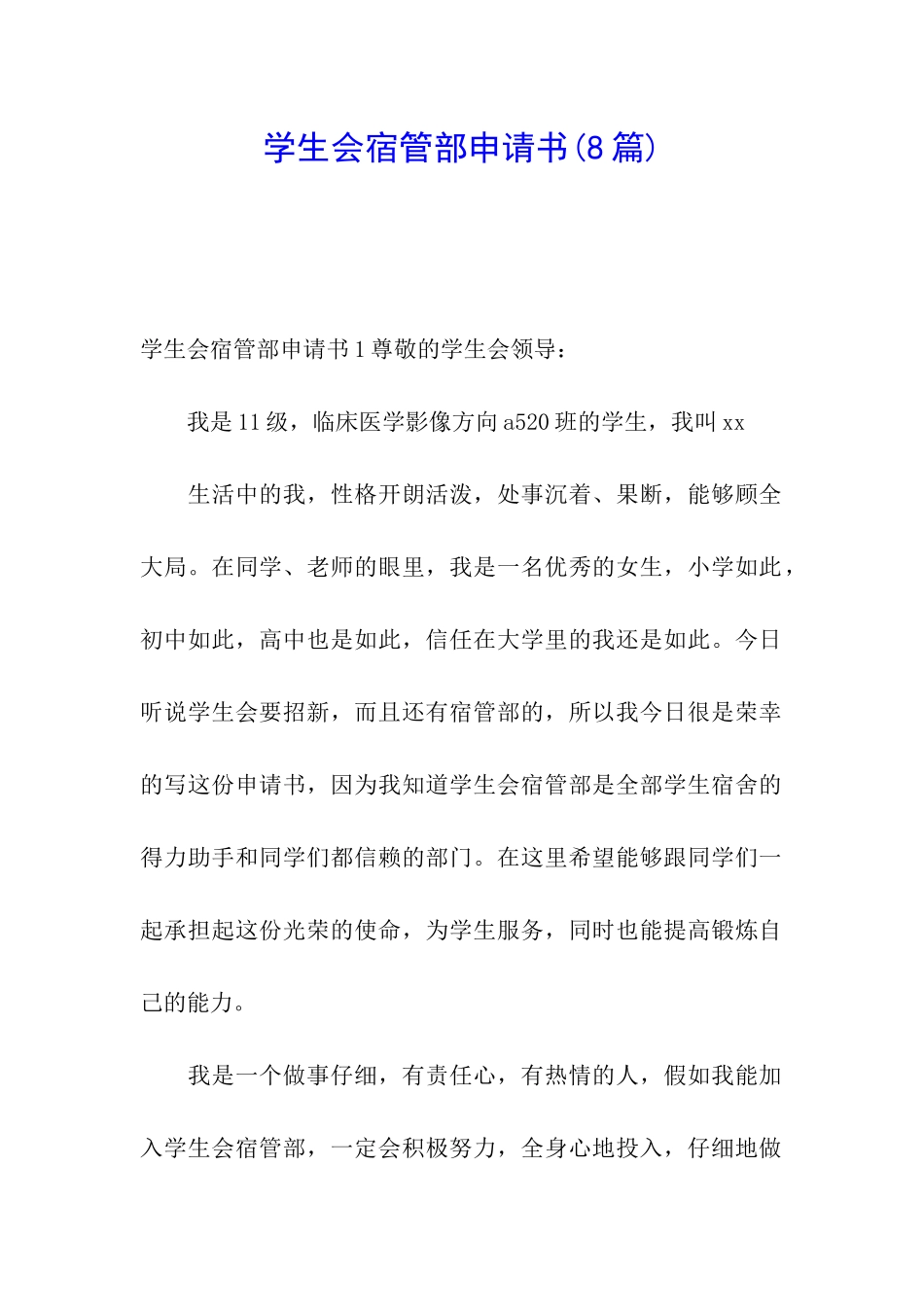 学生会宿管部申请书(8篇)

学生会宿管部申请书1尊敬的学生会领导：

我是11级，临床医学影像方向a520班的学生，我叫xx

生活中的我，性格开朗活泼，处事沉着、果断，能够顾全大局。在同学、老师的眼里，我是一名优秀的女生，小学如此，初中如此，高中也是如此，信任在大学里的我还是如此。今日听说学生会要招新，而且还有宿管部的，所以我今日很是荣幸的写这份申请书，因为我知道学生会宿管部是全部学生宿舍的得力助手和同学们都信赖的部门。在这里希望能够跟同学们一起承担起这份光荣的使命，为学生服务，同时也能提高锻炼自己的能力。

我是一个做事仔细，有责任心，有热情的人，假如我能加入学生会宿管部，一定会积极努力，全身心地投入，仔细地做